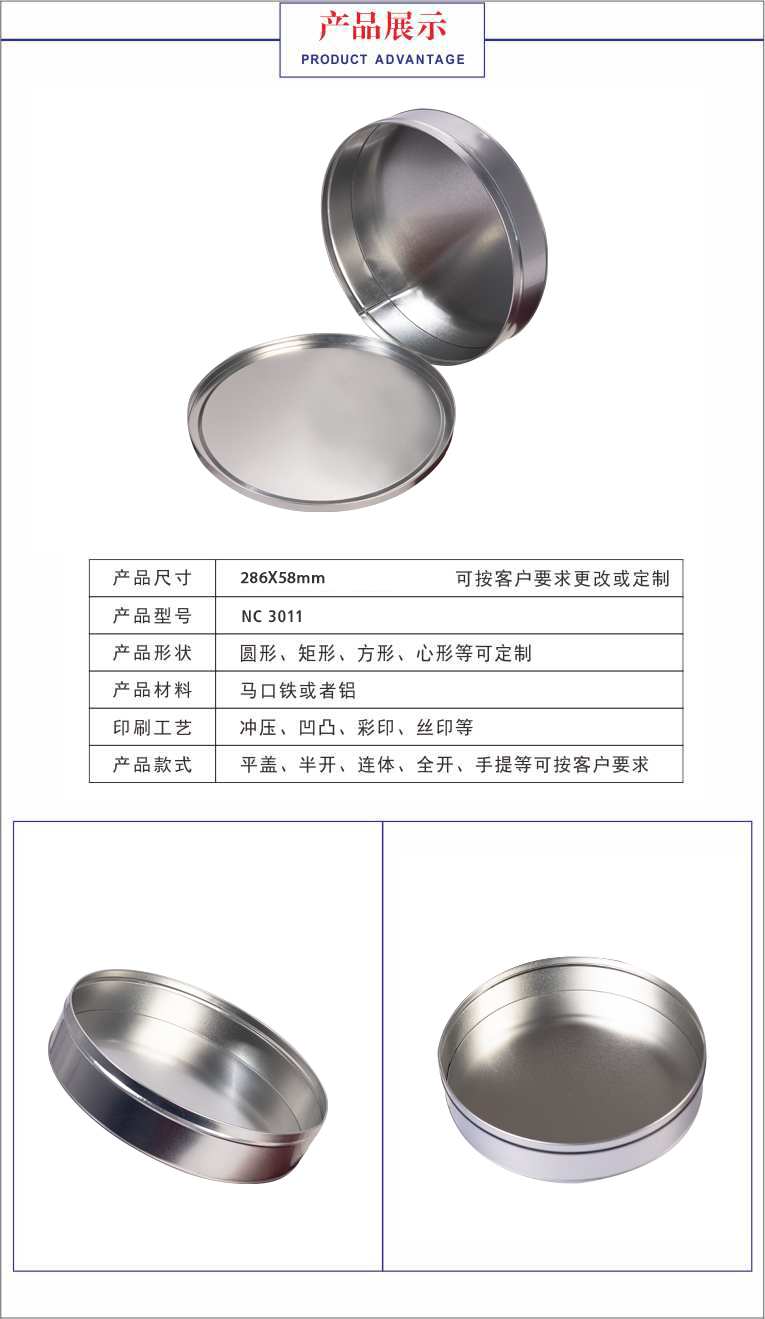 产品展示
PRODUCT ADVANTAGE

| 产品尺寸 | 286X58mm 可按客户要求更改或定制 |
|---|---|
| 产品型号 | NC 3011 |
| 产品形状 | 圆形、矩形、方形、心形等可定制 |
| 产品材料 | 马口铁或者铝 |
| 印刷工艺 | 冲压、凹凸、彩印、丝印等 |
| 产品款式 | 平盖、半开、连体、全开、手提等可按客户要求 |